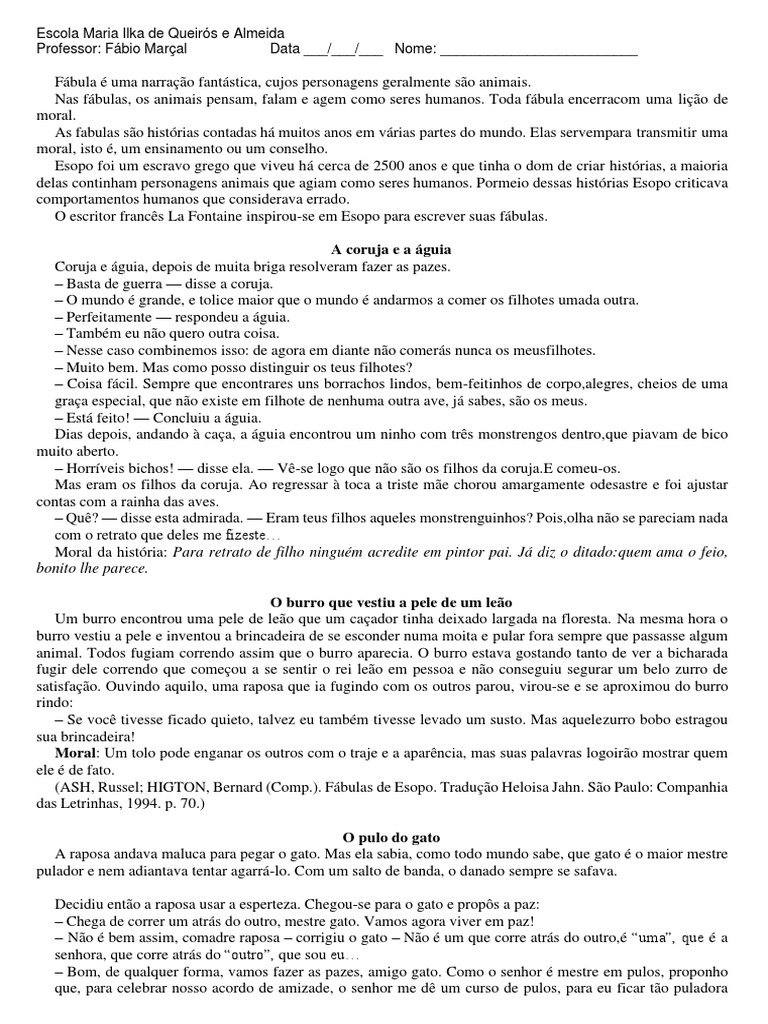 Escola Maria Ilka de Queirós e Almeida
Professor: Fábio Marçal Data ___/___/___ Nome: _________________________

Fábula é uma narração fantástica, cujos personagens geralmente são animais.
Nas fábulas, os animais pensam, falam e agem como seres humanos. Toda fábula encerracom uma lição de moral.
As fabulas são histórias contadas há muitos anos em várias partes do mundo. Elas servempara transmitir uma moral, isto é, um ensinamento ou um conselho.
Esopo foi um escravo grego que viveu há cerca de 2500 anos e que tinha o dom de criar histórias, a maioria delas continham personagens animais que agiam como seres humanos. Pormeio dessas histórias Esopo criticava comportamentos humanos que considerava errado.
O escritor francês La Fontaine inspirou-se em Esopo para escrever suas fábulas.

A coruja e a águia
Coruja e águia, depois de muita briga resolveram fazer as pazes.
– Basta de guerra — disse a coruja.
– O mundo é grande, e tolice maior que o mundo é andarmos a comer os filhotes umada outra.
– Perfeitamente — respondeu a águia.
– Também eu não quero outra coisa.
– Nesse caso combinemos isso: de agora em diante não comerás nunca os meusfilhotes.
– Muito bem. Mas como posso distinguir os teus filhotes?
– Coisa fácil. Sempre que encontrares uns borrachos lindos, bem-feitinhos de corpo,alegres, cheios de uma graça especial, que não existe em filhote de nenhuma outra ave, já sabes, são os meus.
– Está feito! — Concluiu a águia.
Dias depois, andando à caça, a águia encontrou um ninho com três monstrengos dentro,que piavam de bico muito aberto.
– Horríveis bichos! — disse ela. — Vê-se logo que não são os filhos da coruja.E comeu-os.
Mas eram os filhos da coruja. Ao regressar à toca a triste mãe chorou amargamente odesastre e foi ajustar contas com a rainha das aves.
– Quê? — disse esta admirada. — Eram teus filhos aqueles monstrenguinhos? Pois,olha não se pareciam nada com o retrato que deles me fizeste...
Moral da história: Para retrato de filho ninguém acredite em pintor pai. Já diz o ditado:quem ama o feio, bonito lhe parece.

O burro que vestiu a pele de um leão
Um burro encontrou uma pele de leão que um caçador tinha deixado largada na floresta. Na mesma hora o burro vestiu a pele e inventou a brincadeira de se esconder numa moita e pular fora sempre que passasse algum animal. Todos fugiam correndo assim que o burro aparecia. O burro estava gostando tanto de ver a bicharada fugir dele correndo que começou a se sentir o rei leão em pessoa e não conseguiu segurar um belo zurro de satisfação. Ouvindo aquilo, uma raposa que ia fugindo com os outros parou, virou-se e se aproximou do burro rindo:
– Se você tivesse ficado quieto, talvez eu também tivesse levado um susto. Mas aquelezurro bobo estragou sua brincadeira!
Moral: Um tolo pode enganar os outros com o traje e a aparência, mas suas palavras logoirão mostrar quem ele é de fato.
(ASH, Russel; HIGTON, Bernard (Comp.). Fábulas de Esopo. Tradução Heloisa Jahn. São Paulo: Companhia das Letrinhas, 1994. p. 70.)

O pulo do gato
A raposa andava maluca para pegar o gato. Mas ela sabia, como todo mundo sabe, que gato é o maior mestre pulador e nem adiantava tentar agarrá-lo. Com um salto de banda, o danado sempre se safava.

Decidiu então a raposa usar a esperteza. Chegou-se para o gato e propôs a paz:
– Chega de correr um atrás do outro, mestre gato. Vamos agora viver em paz!
– Não é bem assim, comadre raposa – corrigiu o gato – Não é um que corre atrás do outro,é "uma", que é a senhora, que corre atrás do "outro", que sou eu...
– Bom, de qualquer forma, vamos fazer as pazes, amigo gato. Como o senhor é mestre em pulos, proponho que, para celebrar nosso acordo de amizade, o senhor me dê um curso de pulos, para eu ficar tão puladora